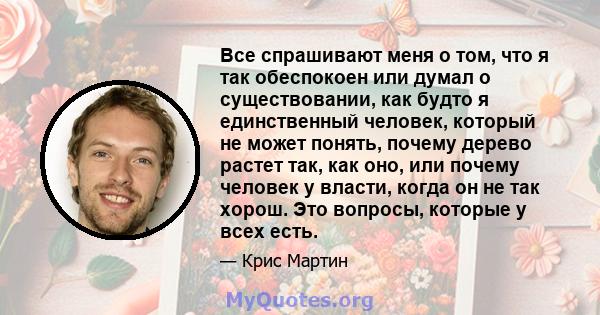 Все спрашивают меня о том, что я так обеспокоен или думал о существовании, как будто я единственный человек, который не может понять, почему дерево растет так, как оно, или почему человек у власти, когда он не так хорош. Это вопросы, которые у всех есть.

— Крис Мартин

MyQuotes.org